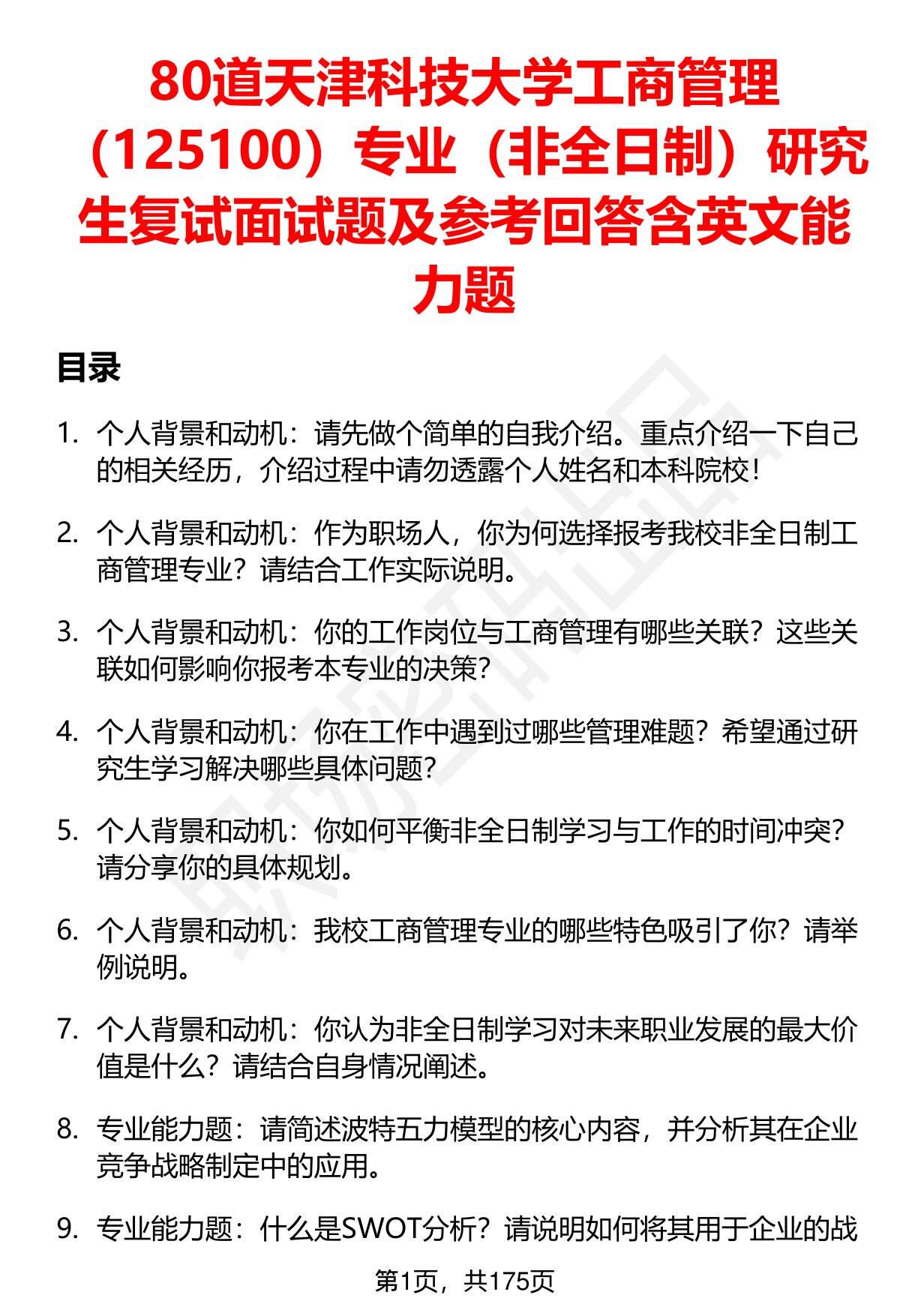 80道天津科技大学工商管理（125100）专业（非全日制）研究生复试面试题及参考回答含英文能力题

目录

1. 个人背景和动机：请先做个简单的自我介绍。重点介绍一下自己的相关经历，介绍过程中请勿透露个人姓名和本科院校！

2. 个人背景和动机：作为职场人，你为何选择报考我校非全日制工商管理专业？请结合工作实际说明。

3. 个人背景和动机：你的工作岗位与工商管理有哪些关联？这些关联如何影响你报考本专业的决策？

4. 个人背景和动机：你在工作中遇到过哪些管理难题？希望通过研究生学习解决哪些具体问题？

5. 个人背景和动机：你如何平衡非全日制学习与工作的时间冲突？请分享你的具体规划。

6. 个人背景和动机：我校工商管理专业的哪些特色吸引了你？请举例说明。

7. 个人背景和动机：你认为非全日制学习对未来职业发展的最大价值是什么？请结合自身情况阐述。

8. 专业能力题：请简述波特五力模型的核心内容，并分析其在企业竞争战略制定中的应用。

9. 专业能力题：什么是SWOT分析？请说明如何将其用于企业的战

第1页，共175页